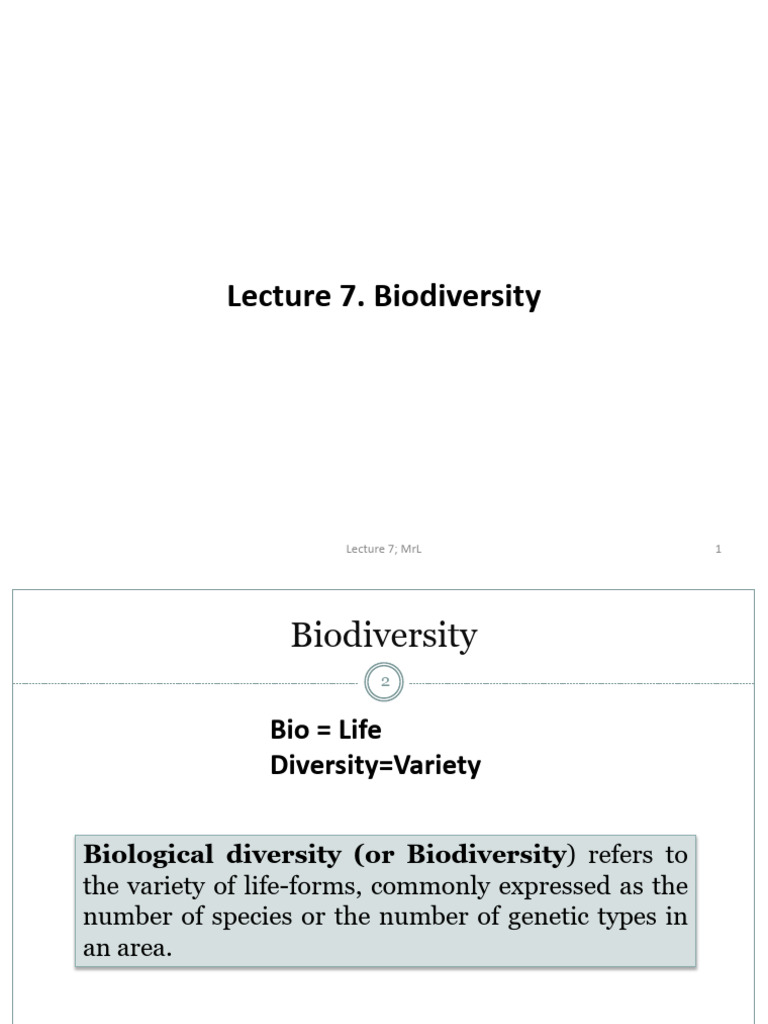 Lecture 7. Biodiversity

Lecture 7; MrL

1

Biodiversity

2

Bio = Life
Diversity=Variety

Biological diversity (or Biodiversity) refers to the variety of life-forms, commonly expressed as the number of species or the number of genetic types in an area.